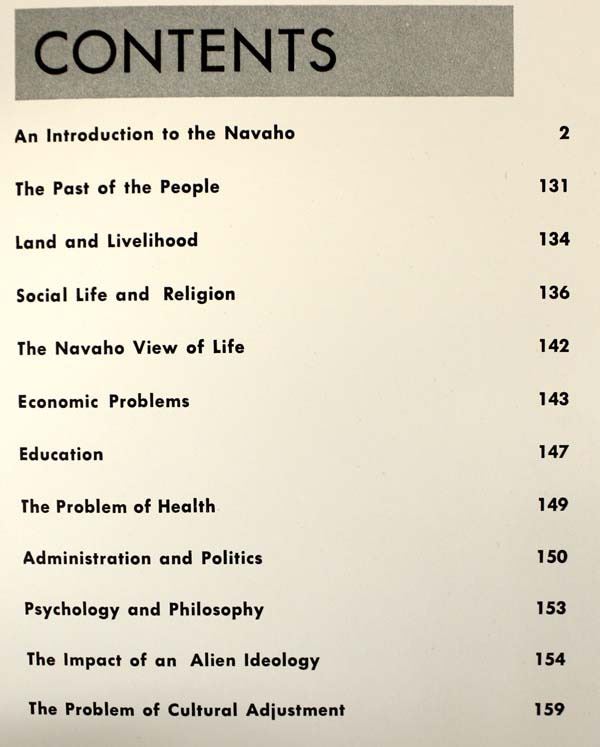 CONTENTS

An Introduction to the Navaho 2

The Past of the People 131

Land and Livelihood 134

Social Life and Religion 136

The Navaho View of Life 142

Economic Problems 143

Education 147

The Problem of Health 149

Administration and Politics 150

Psychology and Philosophy 153

The Impact of an Alien Ideology 154

The Problem of Cultural Adjustment 159